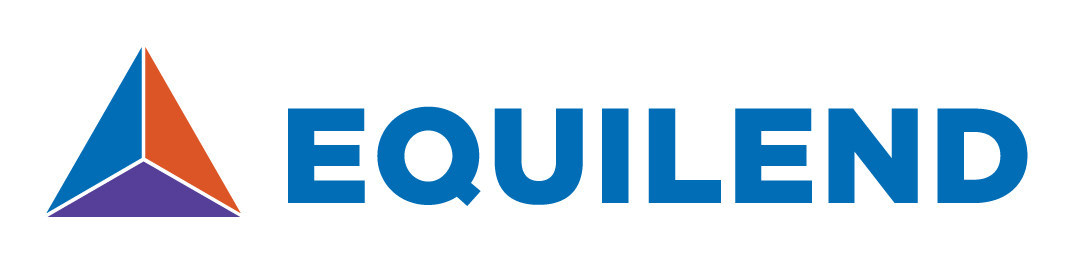 EQUILEND